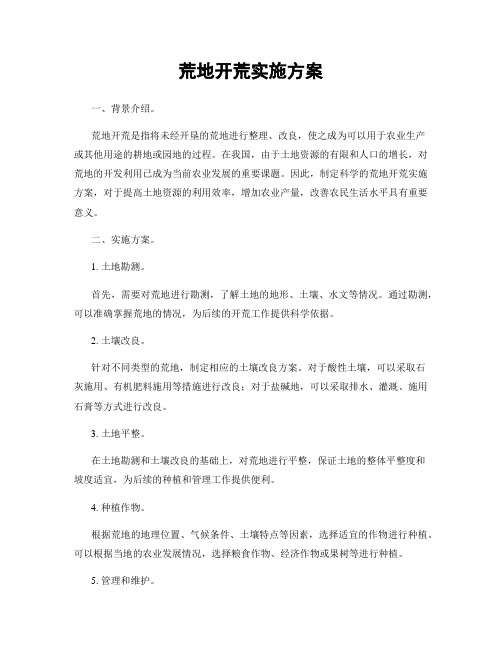 荒地开荒实施方案

一、背景介绍。

荒地开荒是指将未经开垦的荒地进行整理、改良，使之成为可以用于农业生产或其他用途的耕地或园地的过程。在我国，由于土地资源的有限和人口的增长，对荒地的开发利用已成为当前农业发展的重要课题。因此，制定科学的荒地开荒实施方案，对于提高土地资源的利用效率，增加农业产量，改善农民生活水平具有重要意义。

二、实施方案。

1. 土地勘测。

首先，需要对荒地进行勘测，了解土地的地形、土壤、水文等情况。通过勘测，可以准确掌握荒地的情况，为后续的开荒工作提供科学依据。

2. 土壤改良。

针对不同类型的荒地，制定相应的土壤改良方案。对于酸性土壤，可以采取石灰施用、有机肥料施用等措施进行改良；对于盐碱地，可以采取排水、灌溉、施用石膏等方式进行改良。

3. 土地平整。

在土地勘测和土壤改良的基础上，对荒地进行平整，保证土地的整体平整度和坡度适宜，为后续的种植和管理工作提供便利。

4. 种植作物。

根据荒地的地理位置、气候条件、土壤特点等因素，选择适宜的作物进行种植。可以根据当地的农业发展情况，选择粮食作物、经济作物或果树等进行种植。

5. 管理和维护。